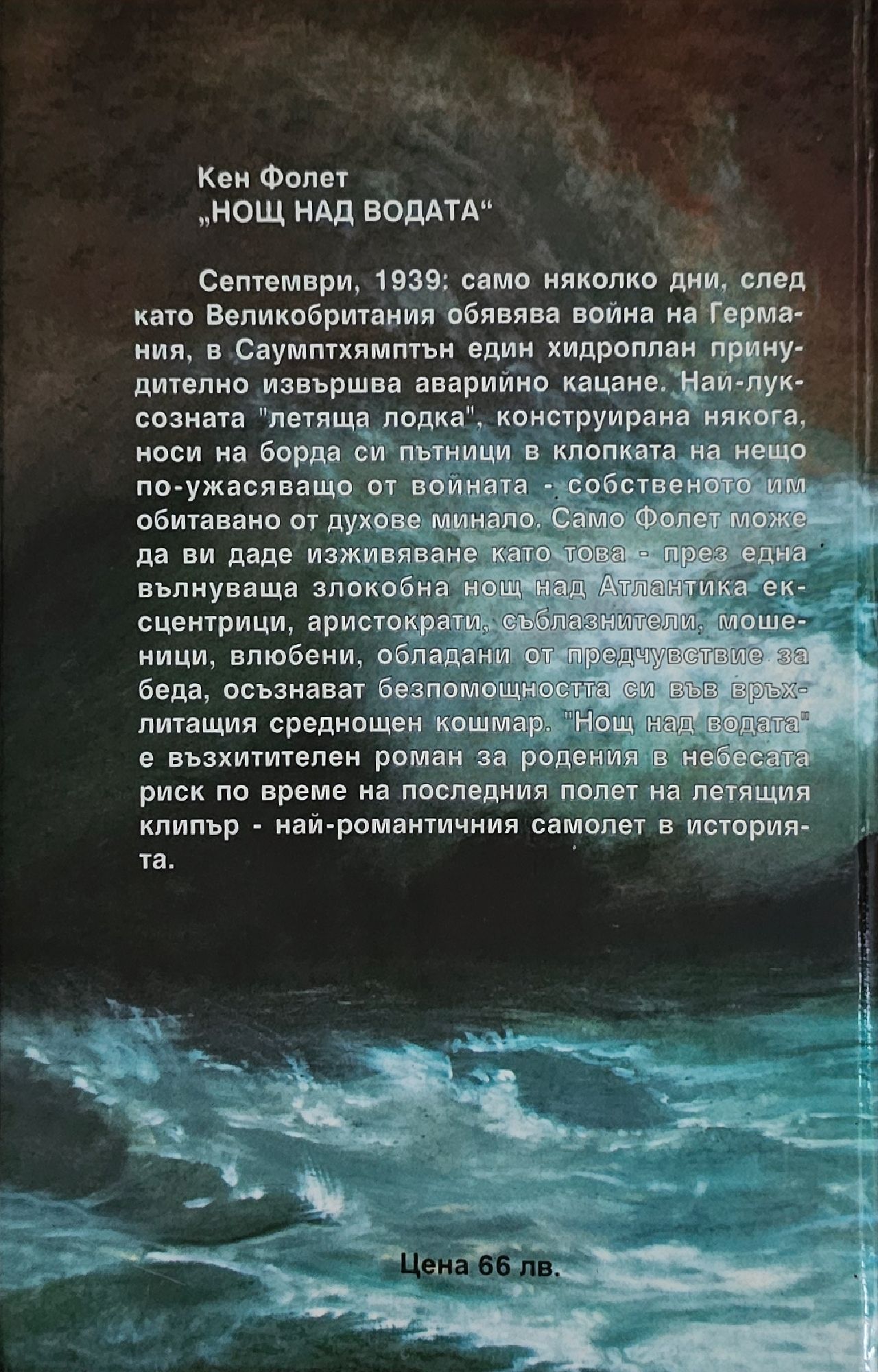 Кен Фолет
„НОЩ НАД ВОДАТА“

Септември, 1939: само няколко дни, след като Великобритания обявява война на Германия, в Саумптхямптън един хидроплан принудително извършва аварийно кацане. Най-луксозната "летяща лодка", конструирана някога, носи на борда си пътници в клопката на нещо по-ужасяващо от войната - собственото им обитавано от духове минало. Само Фолет може да ви даде изживяване като това - през една вълнуваща злокобна нощ над Атлантика ексцентрици, аристократи, съблазнители, мошеници, влюбени, обладани от предчувствие за беда, осъзнават безпомощността си във връхлитащия среднощен кошмар. "Нощ над водата" е възхитителен роман за родения в небесата риск по време на последния полет на летящия клипър - най-романтичния самолет в историята.

Цена 66 лв.